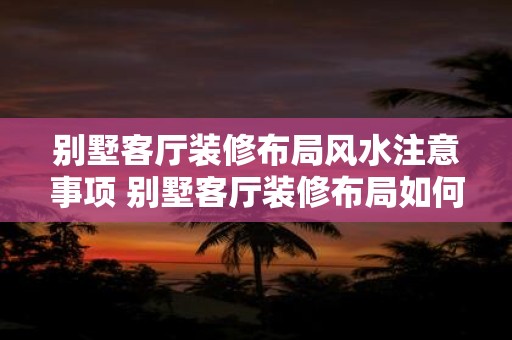 别墅客厅装修布局风水注意事项 别墅客厅装修布局如何